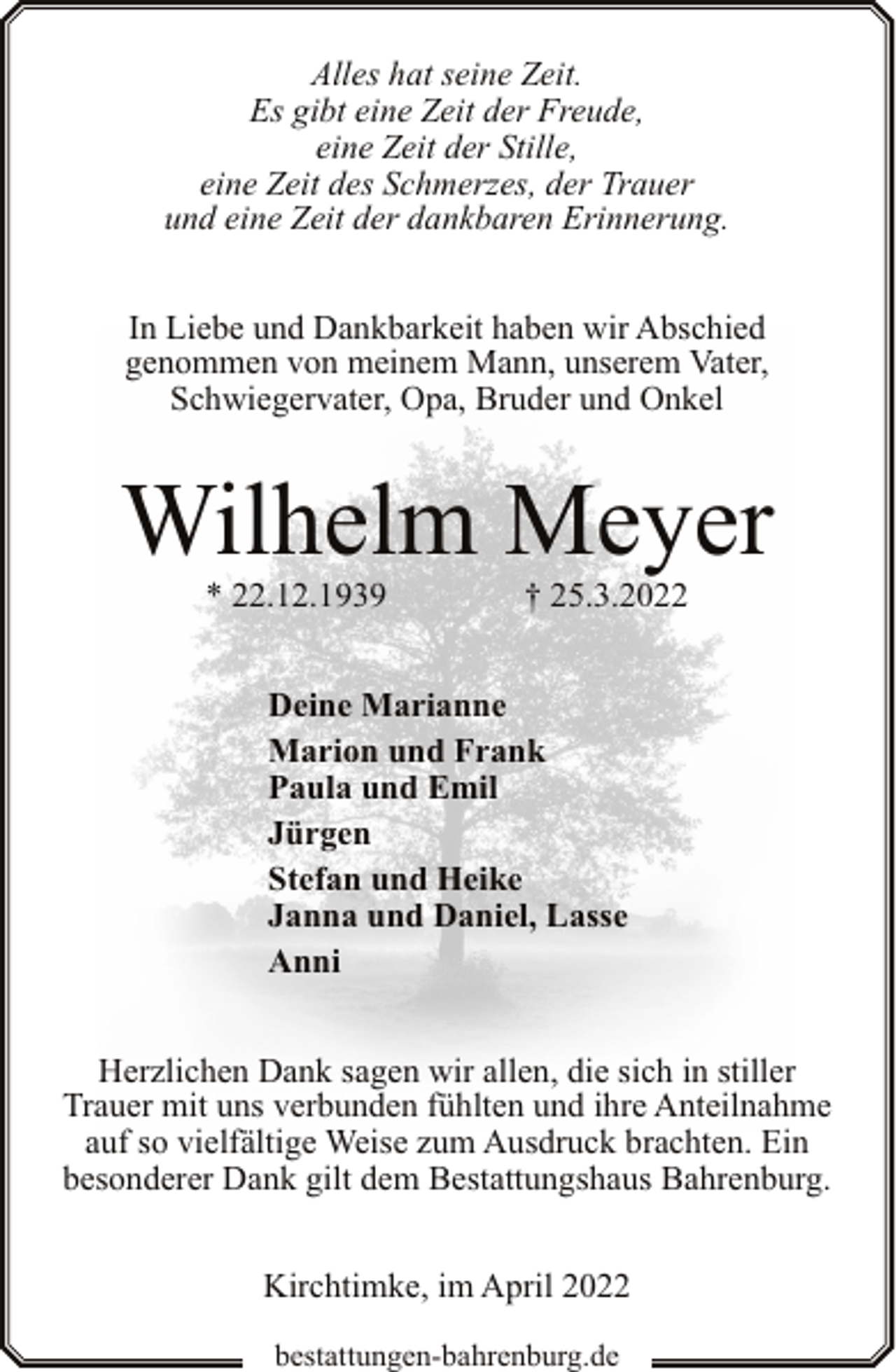 Alles hat seine Zeit.
Es gibt eine Zeit der Freude,
eine Zeit der Stille,
eine Zeit des Schmerzes, der Trauer
und eine Zeit der dankbaren Erinnerung.

In Liebe und Dankbarkeit haben wir Abschied genommen von meinem Mann, unserem Vater, Schwiegervater, Opa, Bruder und Onkel

Wilhelm Meyer

* 22.12.1939 † 25.3.2022

Deine Marianne

Marion und Frank
Paula und Emil

Jürgen

Stefan und Heike
Janna und Daniel, Lasse

Anni

Herzlichen Dank sagen wir allen, die sich in stiller Trauer mit uns verbunden fühlten und ihre Anteilnahme auf so vielfältige Weise zum Ausdruck brachten. Ein besonderer Dank gilt dem Bestattungshaus Bahrenburg.

Kirchtimke, im April 2022

bestattungen-bahrenburg.de